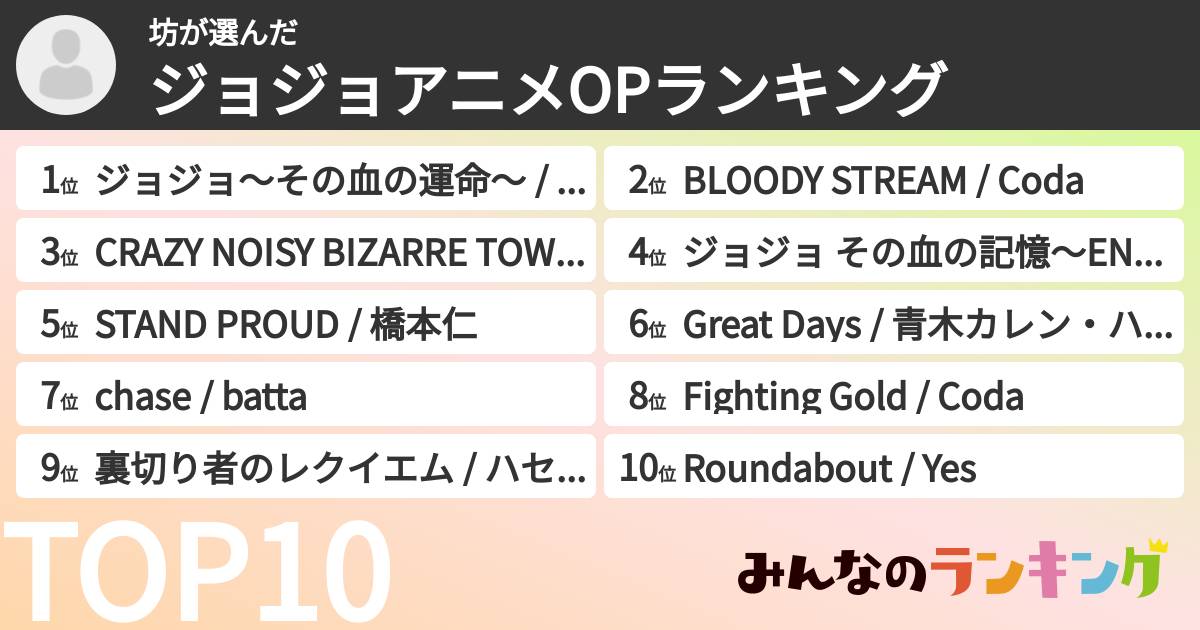 坊が選んだ
ジョジョアニメOPランキング

1位 ジョジョ〜その血の運命〜 / ...
2位 BLOODY STREAM / Coda
3位 CRAZY NOISY BIZARRE TOW...
4位 ジョジョ その血の記憶〜EN...
5位 STAND PROUD / 橋本仁
6位 Great Days / 青木カレン・ハ...
7位 chase / batta
8位 Fighting Gold / Coda
9位 裏切り者のレクイエム / ハセ...
10位 Roundabout / Yes

TOP10
みんなのランキング